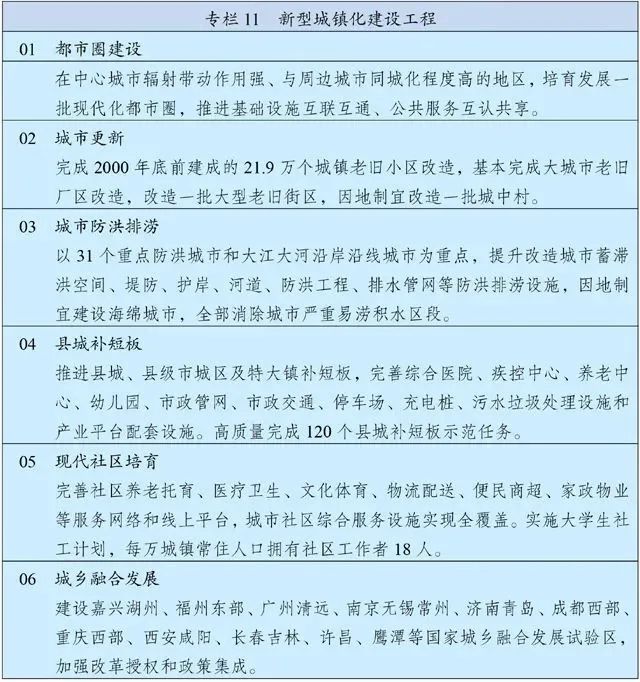 专栏 11　新型城镇化建设工程

01　都市圈建设

在中心城市辐射带动作用强、与周边城市同城化程度高的地区，培育发展一批现代化都市圈，推进基础设施互联互通、公共服务互认共享。

02　城市更新

完成 2000 年底前建成的 21.9 万个城镇老旧小区改造，基本完成大城市老旧厂区改造，改造一批大型老旧街区，因地制宜改造一批城中村。

03　城市防洪排涝

以 31 个重点防洪城市和大江大河沿岸沿线城市为重点，提升改造城市蓄滞洪空间、堤防、护岸、河道、防洪工程、排水管网等防洪排涝设施，因地制宜建设海绵城市，全部消除城市严重易涝积水区段。

04　县城补短板

推进县城、县级市城区及特大镇补短板，完善综合医院、疾控中心、养老中心、幼儿园、市政管网、市政交通、停车场、充电桩、污水垃圾处理设施和产业平台配套设施。高质量完成 120 个县城补短板示范任务。

05　现代社区培育

完善社区养老托育、医疗卫生、文化体育、物流配送、便民商超、家政物业等服务网络和线上平台，城市社区综合服务设施实现全覆盖。实施大学生社工计划，每万城镇常住人口拥有社区工作者 18 人。

06　城乡融合发展

建设嘉兴湖州、福州东部、广州清远、南京无锡常州、济南青岛、成都西部、重庆西部、西安咸阳、长春吉林、许昌、鹰潭等国家城乡融合发展试验区，加强改革授权和政策集成。